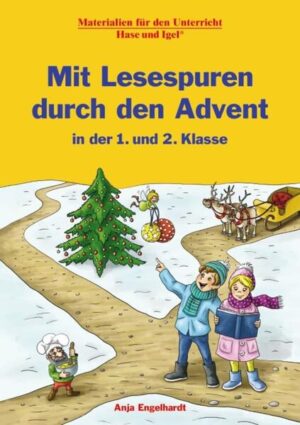 Materialien für den Unterricht
Hase und Igel®

Mit Lesespuren durch den Advent

in der 1. und 2. Klasse

Anja Engelhardt